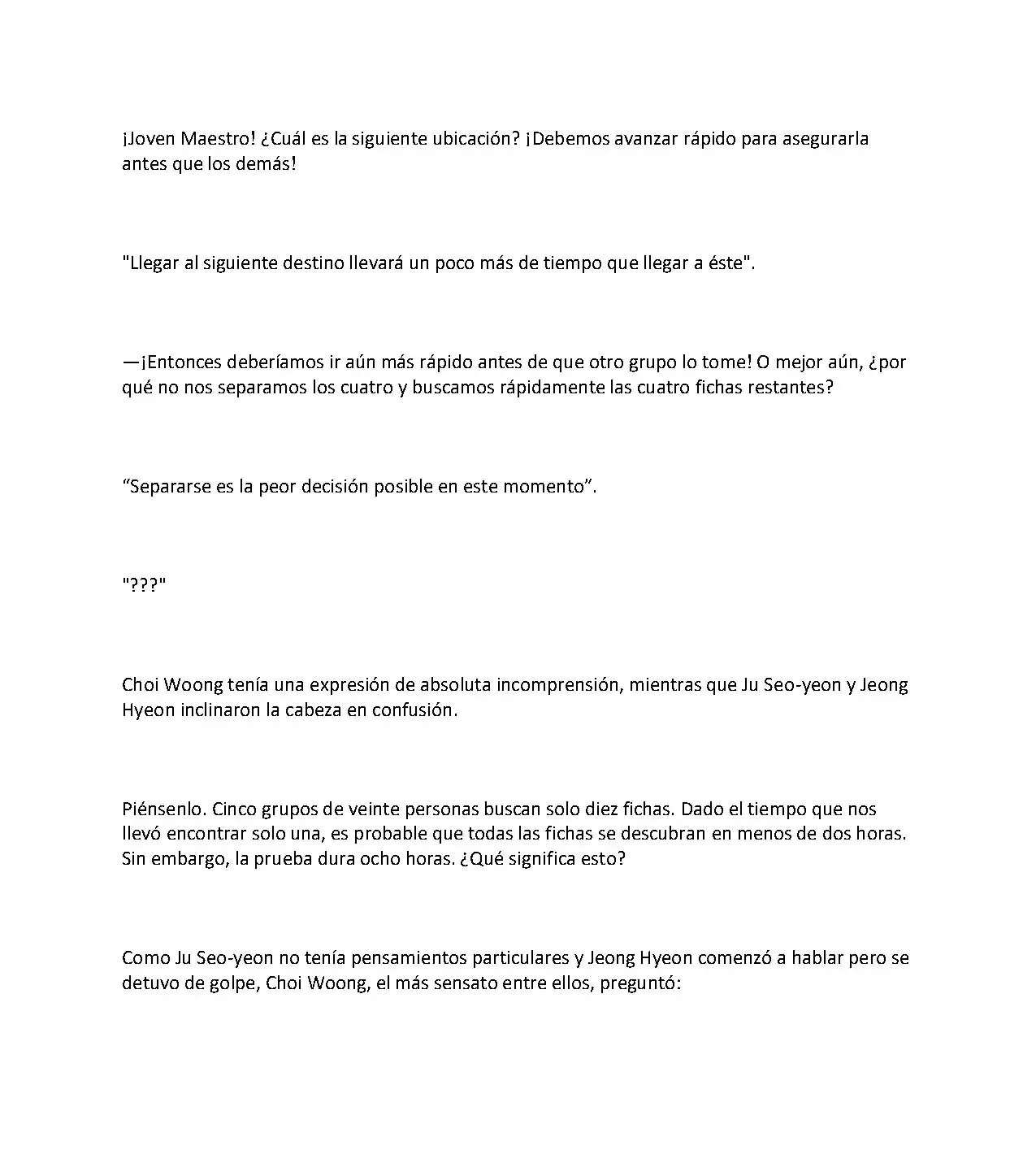 ¡Joven Maestro! ¿Cuál es la siguiente ubicación? ¡Debemos avanzar rápido para asegurarla antes que los demás!

"Llegar al siguiente destino llevará un poco más de tiempo que llegar a éste".

—¡Entonces deberíamos ir aún más rápido antes de que otro grupo lo tome! O mejor aún, ¿por qué no nos separamos los cuatro y buscamos rápidamente las cuatro fichas restantes?

"Separarse es la peor decisión posible en este momento".

"???"

Choi Woong tenía una expresión de absoluta incomprensión, mientras que Ju Seo-yeon y Jeong Hyeon inclinaron la cabeza en confusión.

Piénsenlo. Cinco grupos de veinte personas buscan solo diez fichas. Dado el tiempo que nos llevó encontrar solo una, es probable que todas las fichas se descubran en menos de dos horas. Sin embargo, la prueba dura ocho horas. ¿Qué significa esto?

Como Ju Seo-yeon no tenía pensamientos particulares y Jeong Hyeon comenzó a hablar pero se detuvo de golpe, Choi Woong, el más sensato entre ellos, preguntó: